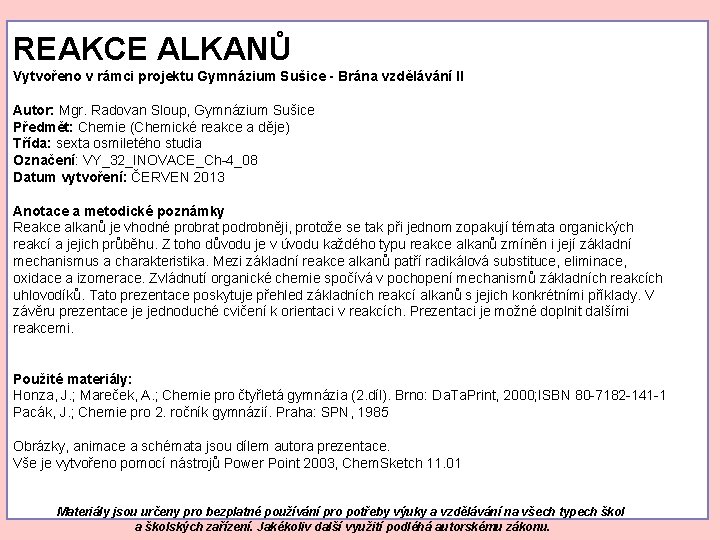 REAKCE ALKANŮ
Vytvořeno v rámci projektu Gymnázium Sušice - Brána vzdělávání II

Autor: Mgr. Radovan Sloup, Gymnázium Sušice
Předmět: Chemie (Chemické reakce a děje)
Třída: sexta osmiletého studia
Označení: VY_32_INOVACE_Ch-4_08
Datum vytvoření: ČERVEN 2013

Anotace a metodické poznámky
Reakce alkanů je vhodné probrat podrobněji, protože se tak při jednom zopakují témata organických reakcí a jejich průběhu. Z toho důvodu je v úvodu každého typu reakce alkanů zmíněn i její základní mechanismus a charakteristika. Mezi základní reakce alkanů patří radikálová substituce, eliminace, oxidace a izomerace. Zvládnutí organické chemie spočívá v pochopení mechanismů základních reakcích uhlovodíků. Tato prezentace poskytuje přehled základních reakcí alkanů s jejich konkrétními příklady. V závěru prezentace je jednoduché cvičení k orientaci v reakcích. Prezentaci je možné doplnit dalšími reakcemi.

Použité materiály:
Honza, J.; Mareček, A.; Chemie pro čtyřletá gymnázia (2.díl). Brno: DaTaPrint, 2000;ISBN 80-7182-141-1
Pacák, J.; Chemie pro 2. ročník gymnázií. Praha: SPN, 1985

Obrázky, animace a schémata jsou dílem autora prezentace.
Vše je vytvořeno pomocí nástrojů Power Point 2003, ChemSketch 11.01

Materiály jsou určeny pro bezplatné používání pro potřeby výuky a vzdělávání na všech typech škol a školských zařízení. Jakékoliv další využití podléhá autorskému zákonu.